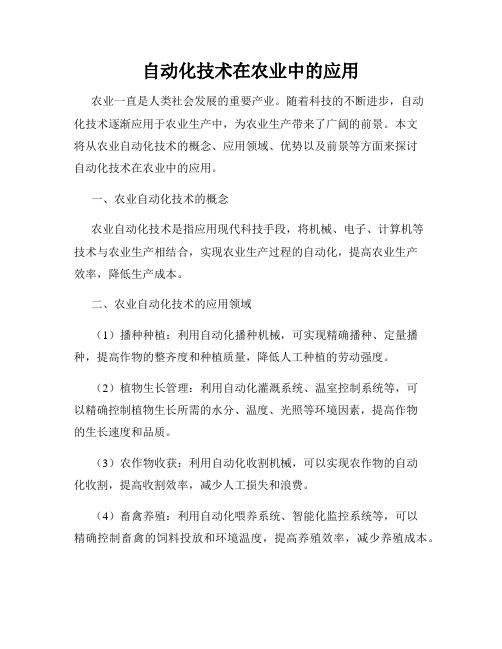 自动化技术在农业中的应用

农业一直是人类社会发展的重要产业。随着科技的不断进步，自动化技术逐渐应用于农业生产中，为农业生产带来了广阔的前景。本文将从农业自动化技术的概念、应用领域、优势以及前景等方面来探讨自动化技术在农业中的应用。

一、农业自动化技术的概念

农业自动化技术是指应用现代科技手段，将机械、电子、计算机等技术与农业生产相结合，实现农业生产过程的自动化，提高农业生产效率，降低生产成本。

二、农业自动化技术的应用领域

（1）播种种植：利用自动化播种机械，可实现精确播种、定量播种，提高作物的整齐度和种植质量，降低人工种植的劳动强度。

（2）植物生长管理：利用自动化灌溉系统、温室控制系统等，可以精确控制植物生长所需的水分、温度、光照等环境因素，提高作物的生长速度和品质。

（3）农作物收获：利用自动化收割机械，可以实现农作物的自动化收割，提高收割效率，减少人工损失和浪费。

（4）畜禽养殖：利用自动化喂养系统、智能化监控系统等，可以精确控制畜禽的饲料投放和环境温度，提高养殖效率，减少养殖成本。